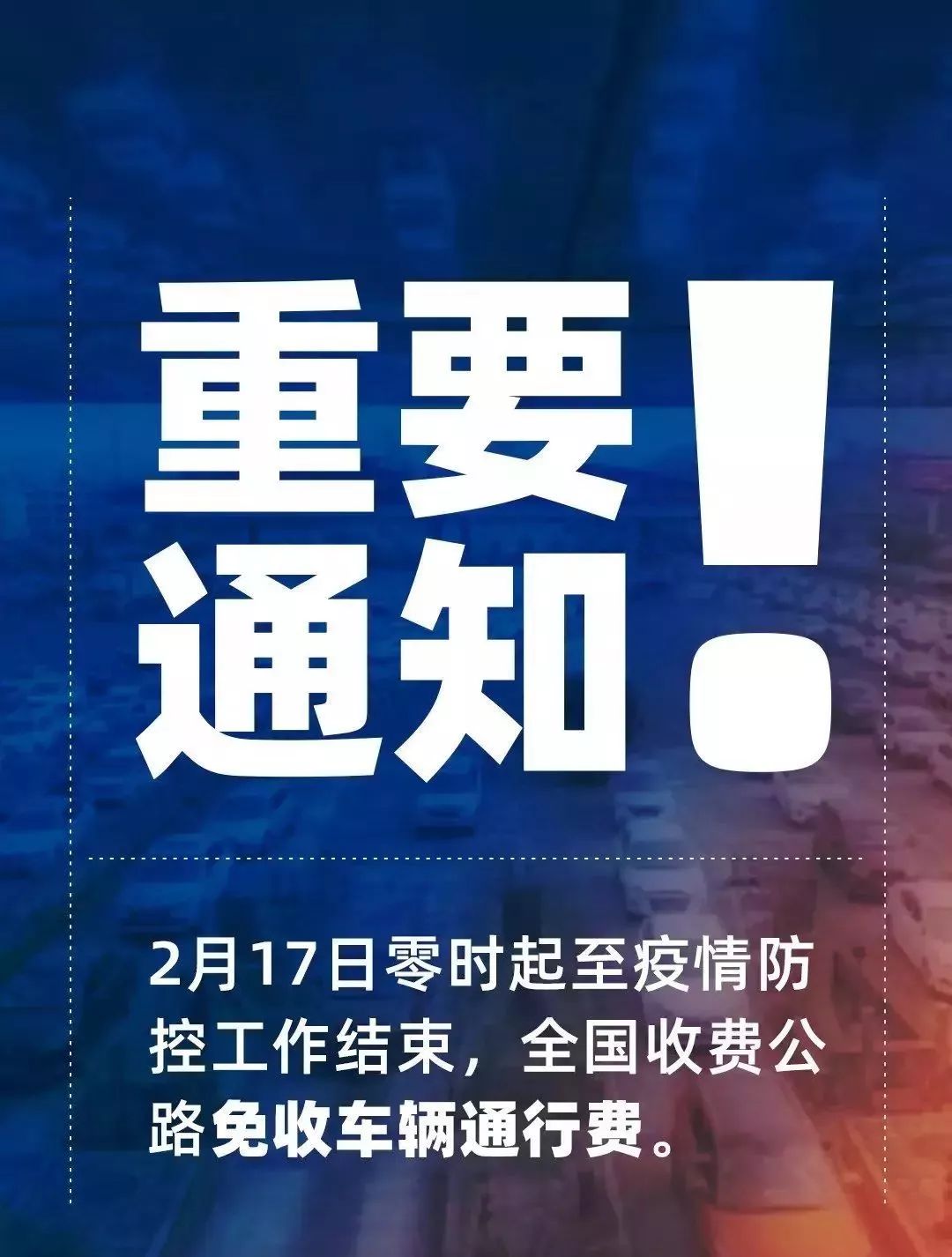 重要通知!

2月17日零时起至疫情防控工作结束，全国收费公路免收车辆通行费。